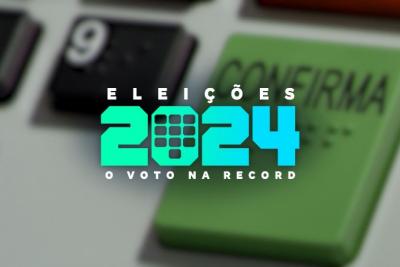 9

CONFIRMA

ELEIÇÕES
2024
O VOTO NA RECORD